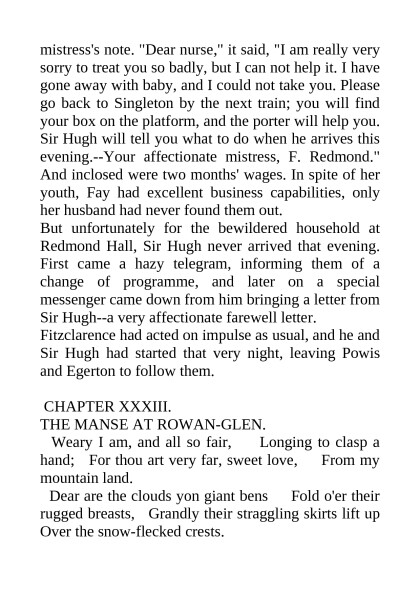 mistress's note. "Dear nurse," it said, "I am really very sorry to treat you so badly, but I can not help it. I have gone away with baby, and I could not take you. Please go back to Singleton by the next train; you will find your box on the platform, and the porter will help you. Sir Hugh will tell you what to do when he arrives this evening.--Your affectionate mistress, F. Redmond." And inclosed were two months' wages. In spite of her youth, Fay had excellent business capabilities, only her husband had never found them out.
But unfortunately for the bewildered household at Redmond Hall, Sir Hugh never arrived that evening. First came a hazy telegram, informing them of a change of programme, and later on a special messenger came down from him bringing a letter from Sir Hugh--a very affectionate farewell letter.
Fitzclarence had acted on impulse as usual, and he and Sir Hugh had started that very night, leaving Powis and Egerton to follow them.

CHAPTER XXXIII.
THE MANSE AT ROWAN-GLEN.
Weary I am, and all so fair, Longing to clasp a hand; For thou art very far, sweet love, From my mountain land.
Dear are the clouds yon giant bens Fold o'er their rugged breasts, Grandly their straggling skirts lift up Over the snow-flecked crests.